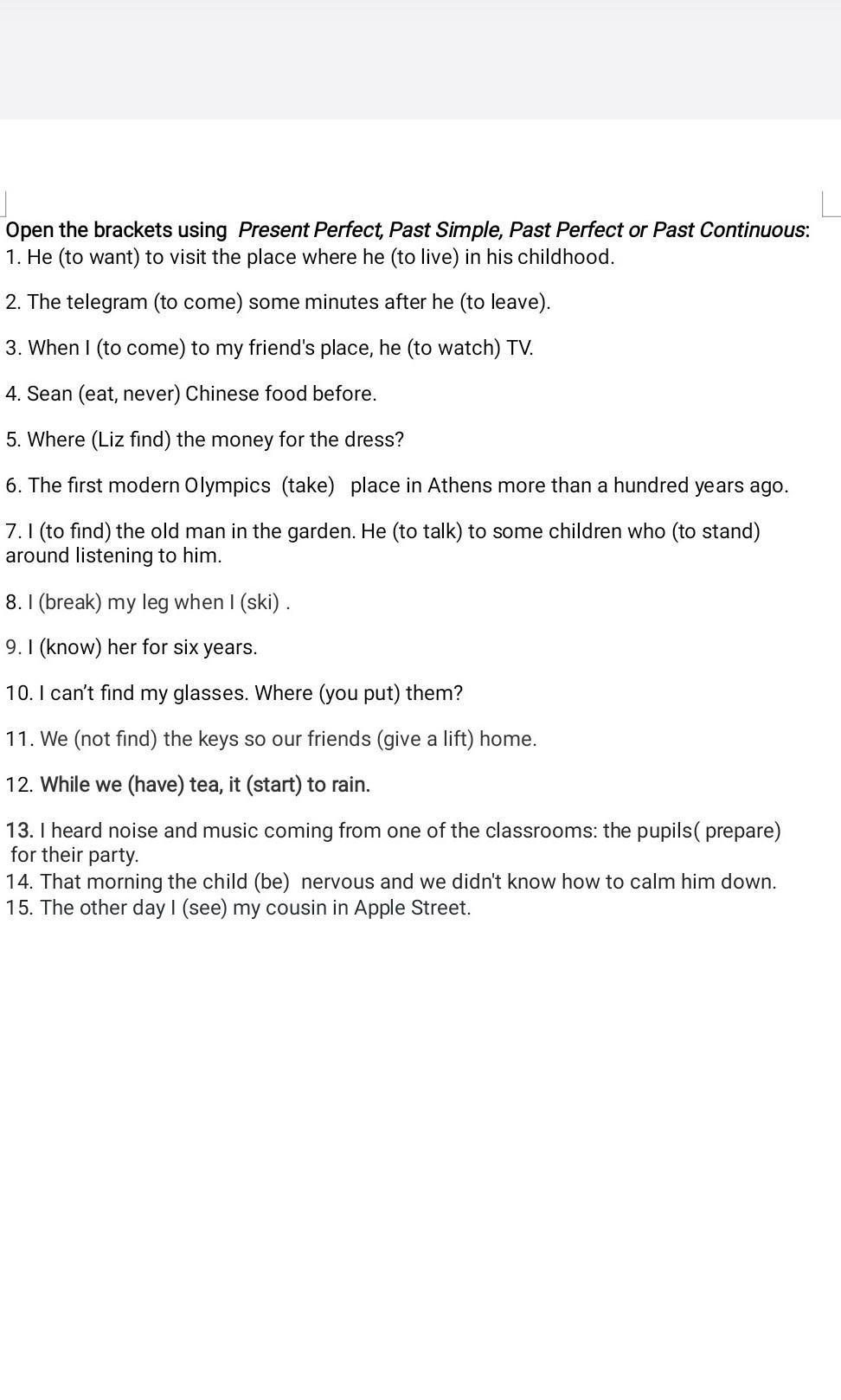 Open the brackets using Present Perfect, Past Simple, Past Perfect or Past Continuous:
1. He (to want) to visit the place where he (to live) in his childhood.

2. The telegram (to come) some minutes after he (to leave).

3. When I (to come) to my friend's place, he (to watch) TV.

4. Sean (eat, never) Chinese food before.

5. Where (Liz find) the money for the dress?

6. The first modern Olympics (take) place in Athens more than a hundred years ago.

7. I (to find) the old man in the garden. He (to talk) to some children who (to stand) around listening to him.

8. I (break) my leg when I (ski) .

9. I (know) her for six years.

10. I can't find my glasses. Where (you put) them?

11. We (not find) the keys so our friends (give a lift) home.

12. While we (have) tea, it (start) to rain.

13. I heard noise and music coming from one of the classrooms: the pupils( prepare) for their party.
14. That morning the child (be) nervous and we didn't know how to calm him down.
15. The other day I (see) my cousin in Apple Street.